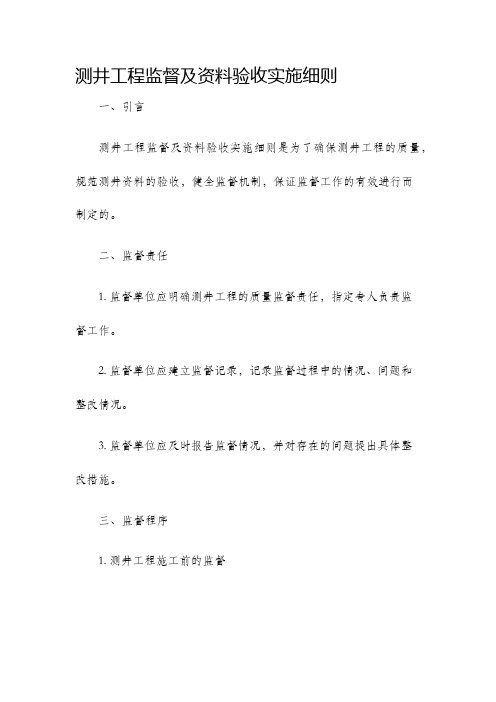 测井工程监督及资料验收实施细则

一、引言

测井工程监督及资料验收实施细则是为了确保测井工程的质量，规范测井资料的验收，健全监督机制，保证监督工作的有效进行而制定的。

二、监督责任

1. 监督单位应明确测井工程的质量监督责任，指定专人负责监督工作。

2. 监督单位应建立监督记录，记录监督过程中的情况、问题和整改情况。

3. 监督单位应及时报告监督情况，并对存在的问题提出具体整改措施。

三、监督程序

1. 测井工程施工前的监督